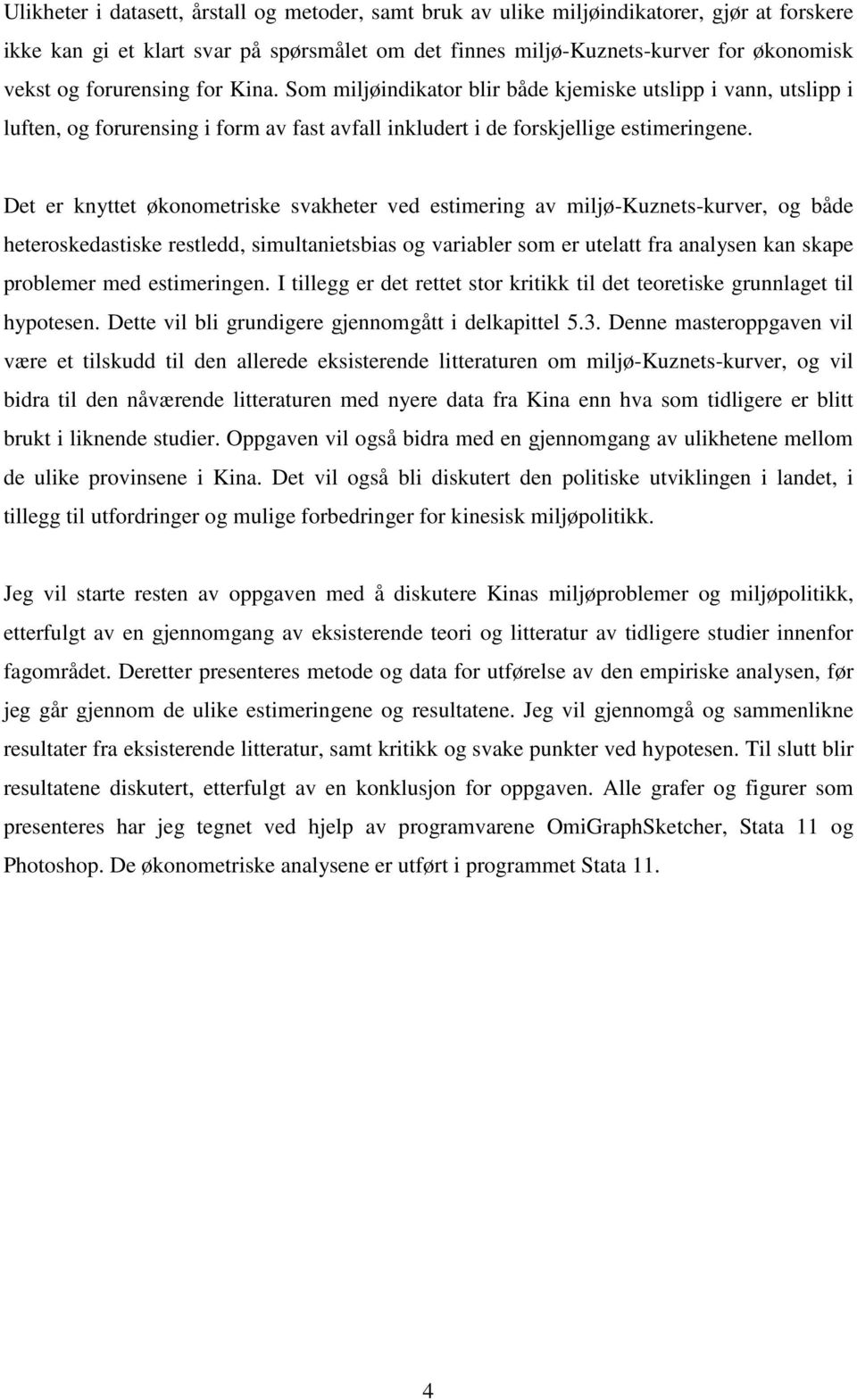 Ulikheter i datasett, årstall og metoder, samt bruk av ulike miljøindikatorer, gjør at forskere ikke kan gi et klart svar på spørsmålet om det finnes miljø-Kuznets-kurver for økonomisk vekst og forurensing for Kina. Som miljøindikator blir både kjemiske utslipp i vann, utslipp i luften, og forurensing i form av fast avfall inkludert i de forskjellige estimeringene.

Det er knyttet økonometriske svakheter ved estimering av miljø-Kuznets-kurver, og både heteroskedastiske restledd, simultanietsbias og variabler som er utelatt fra analysen kan skape problemer med estimeringen. I tillegg er det rettet stor kritikk til det teoretiske grunnlaget til hypotesen. Dette vil bli grundigere gjennomgått i delkapittel 5.3. Denne masteroppgaven vil være et tilskudd til den allerede eksisterende litteraturen om miljø-Kuznets-kurver, og vil bidra til den nåværende litteraturen med nyere data fra Kina enn hva som tidligere er blitt brukt i liknende studier. Oppgaven vil også bidra med en gjennomgang av ulikhetene mellom de ulike provinsene i Kina. Det vil også bli diskutert den politiske utviklingen i landet, i tillegg til utfordringer og mulige forbedringer for kinesisk miljøpolitikk.

Jeg vil starte resten av oppgaven med å diskutere Kinas miljøproblemer og miljøpolitikk, etterfulgt av en gjennomgang av eksisterende teori og litteratur av tidligere studier innenfor fagområdet. Deretter presenteres metode og data for utførelse av den empiriske analysen, før jeg går gjennom de ulike estimeringene og resultatene. Jeg vil gjennomgå og sammenlikne resultater fra eksisterende litteratur, samt kritikk og svake punkter ved hypotesen. Til slutt blir resultatene diskutert, etterfulgt av en konklusjon for oppgaven. Alle grafer og figurer som presenteres har jeg tegnet ved hjelp av programvarene OmiGraphSketcher, Stata 11 og Photoshop. De økonometriske analysene er utført i programmet Stata 11.

4